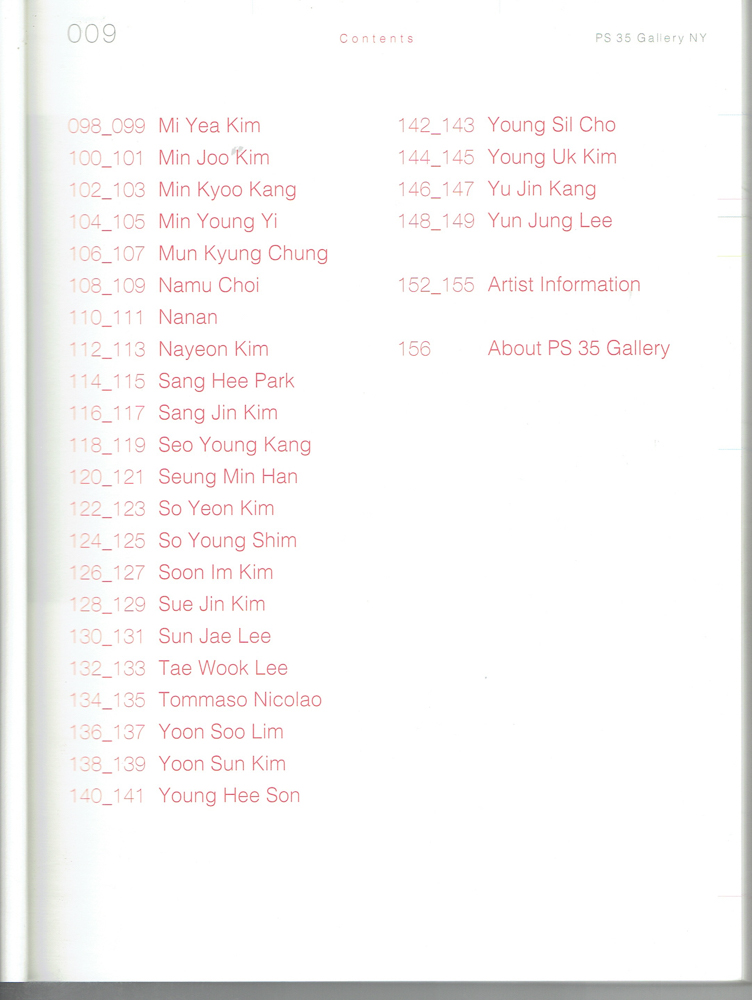 009 Contents PS 35 Gallery NY

098_099 Mi Yea Kim
100_101 Min Joo Kim
102_103 Min Kyoo Kang
104_105 Min Young Yi
106_107 Mun Kyung Chung
108_109 Namu Choi
110_111 Nanan
112_113 Nayeon Kim
114_115 Sang Hee Park
116_117 Sang Jin Kim
118_119 Seo Young Kang
120_121 Seung Min Han
122_123 So Yeon Kim
124_125 So Young Shim
126_127 Soon Im Kim
128_129 Sue Jin Kim
130_131 Sun Jae Lee
132_133 Tae Wook Lee
134_135 Tommaso Nicolao
136_137 Yoon Soo Lim
138_139 Yoon Sun Kim
140_141 Young Hee Son

142_143 Young Sil Cho
144_145 Young Uk Kim
146_147 Yu Jin Kang
148_149 Yun Jung Lee

152_155 Artist Information

156 About PS 35 Gallery